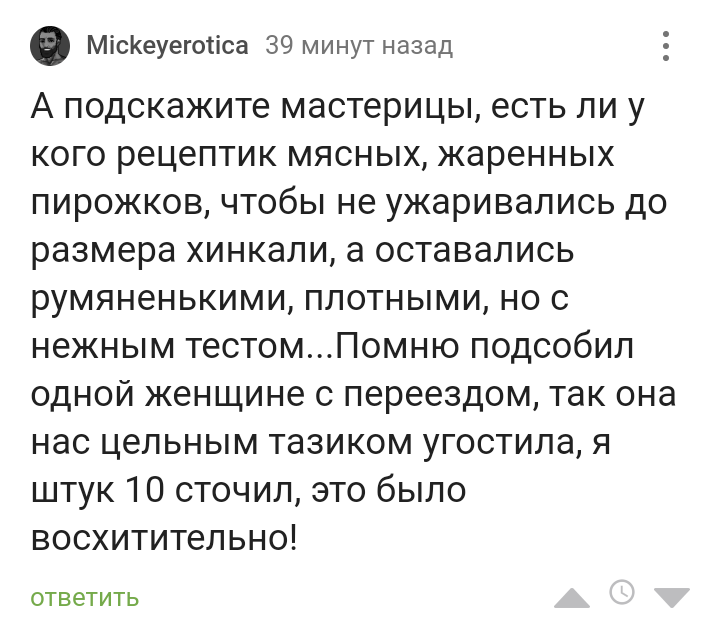 Mickeyerotica 39 минут назад

А подскажите мастерицы, есть ли у кого рецептик мясных, жаренных пирожков, чтобы не ужаривались до размера хинкали, а оставались румяненькими, плотными, но с нежным тестом...Помню подсобил одной женщине с переездом, так она нас цельным тазиком угостила, я штук 10 сточил, это было восхитительно!

ответить